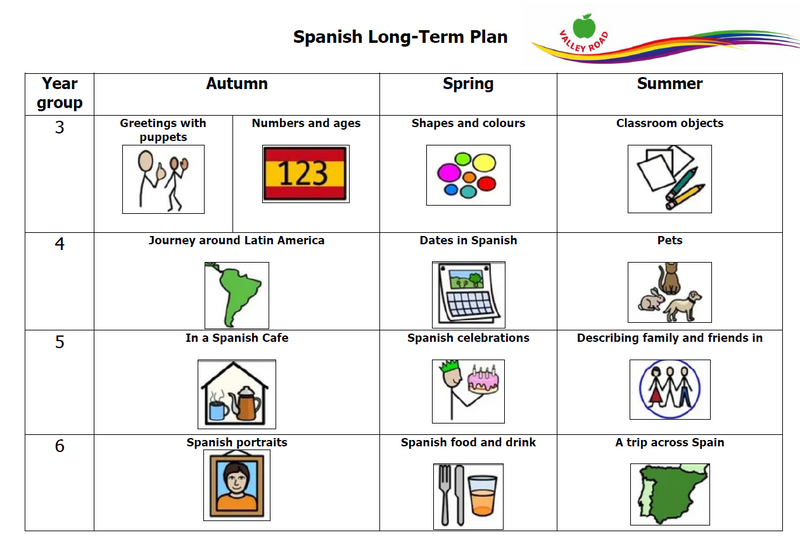 Spanish Long-Term Plan

VALLEY ROAD

| Year group | Autumn | | Spring | Summer |
|---|---|---|---|---|
| 3 | Greetings with puppets | Numbers and ages 123 | Shapes and colours | Classroom objects |
| 4 | Journey around Latin America | | Dates in Spanish | Pets |
| 5 | In a Spanish Cafe | | Spanish celebrations | Describing family and friends in |
| 6 | Spanish portraits | | Spanish food and drink | A trip across Spain |